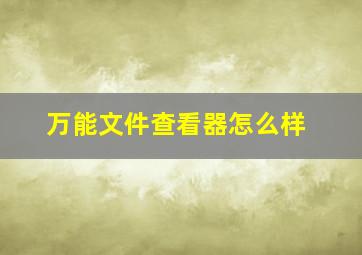 万能文件查看器怎么样